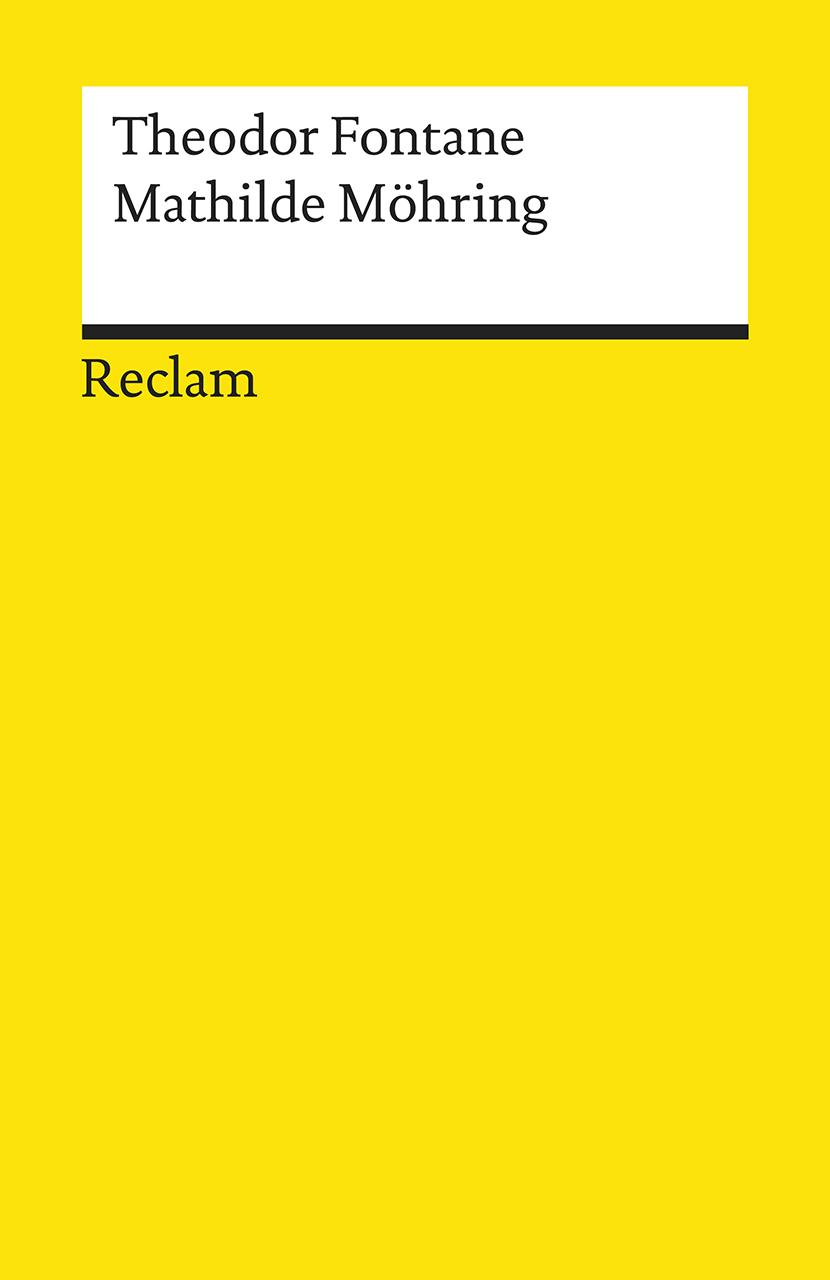 Theodor Fontane
Mathilde Möhring

Reclam